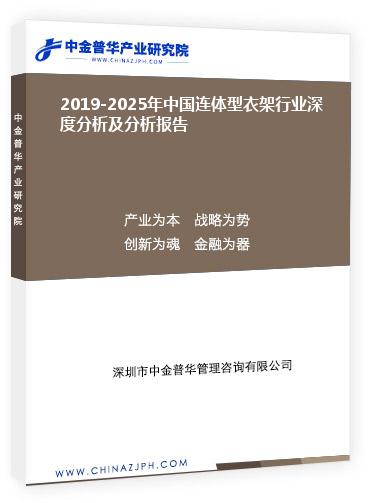 中金普华产业研究院
WWW.CHINAZJPH.COM

中金普华产业研究院

2019-2025年中国连体型衣架行业深度分析及分析报告

产业为本　战略为势
创新为魂　金融为器

深圳市中金普华管理咨询有限公司

WWW.CHINAZJPH.COM